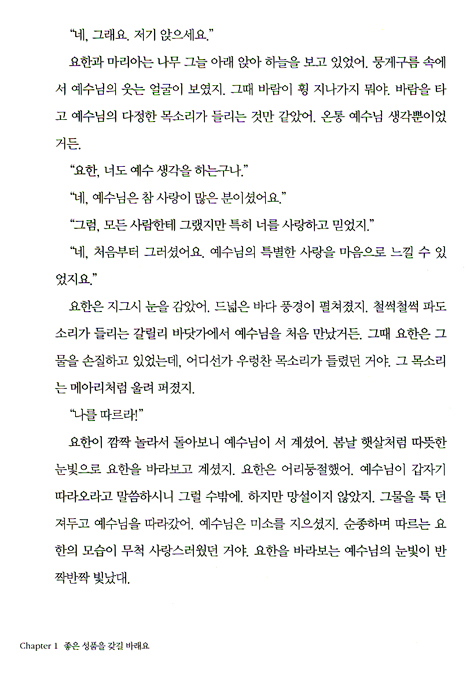 "네, 그래요. 저기 앉으세요."

요한과 마리아는 나무 그늘 아래 앉아 하늘을 보고 있었어. 뭉게구름 속에서 예수님의 웃는 얼굴이 보였지. 그때 바람이 휭 지나가지 뭐야. 바람을 타고 예수님의 다정한 목소리가 들리는 것만 같았어. 온통 예수님 생각뿐이었거든.

"요한, 너도 예수 생각을 하는구나."

"네, 예수님은 참 사랑이 많은 분이셨어요."

"그럼, 모든 사람한테 그랬지만 특히 너를 사랑하고 믿었지."

"네, 처음부터 그러셨어요. 예수님의 특별한 사랑을 마음으로 느낄 수 있었지요."

요한은 지그시 눈을 감았어. 드넓은 바다 풍경이 펼쳐졌지. 철썩철썩 파도 소리가 들리는 갈릴리 바닷가에서 예수님을 처음 만났거든. 그때 요한은 그물을 손질하고 있었는데, 어디선가 우렁찬 목소리가 들렸던 거야. 그 목소리는 메아리처럼 울려 퍼졌지.

"나를 따르라!"

요한이 깜짝 놀라서 돌아보니 예수님이 서 계셨어. 봄날 햇살처럼 따뜻한 눈빛으로 요한을 바라보고 계셨지. 요한은 어리둥절했어. 예수님이 갑자기 따라오라고 말씀하시니 그럴 수밖에. 하지만 망설이지 않았지. 그물을 툭 던져두고 예수님을 따라갔어. 예수님은 미소를 지으셨지. 순종하며 따르는 요한의 모습이 무척 사랑스러웠던 거야. 요한을 바라보는 예수님의 눈빛이 반짝반짝 빛났대.

Chapter 1 좋은 성품을 갖길 바래요